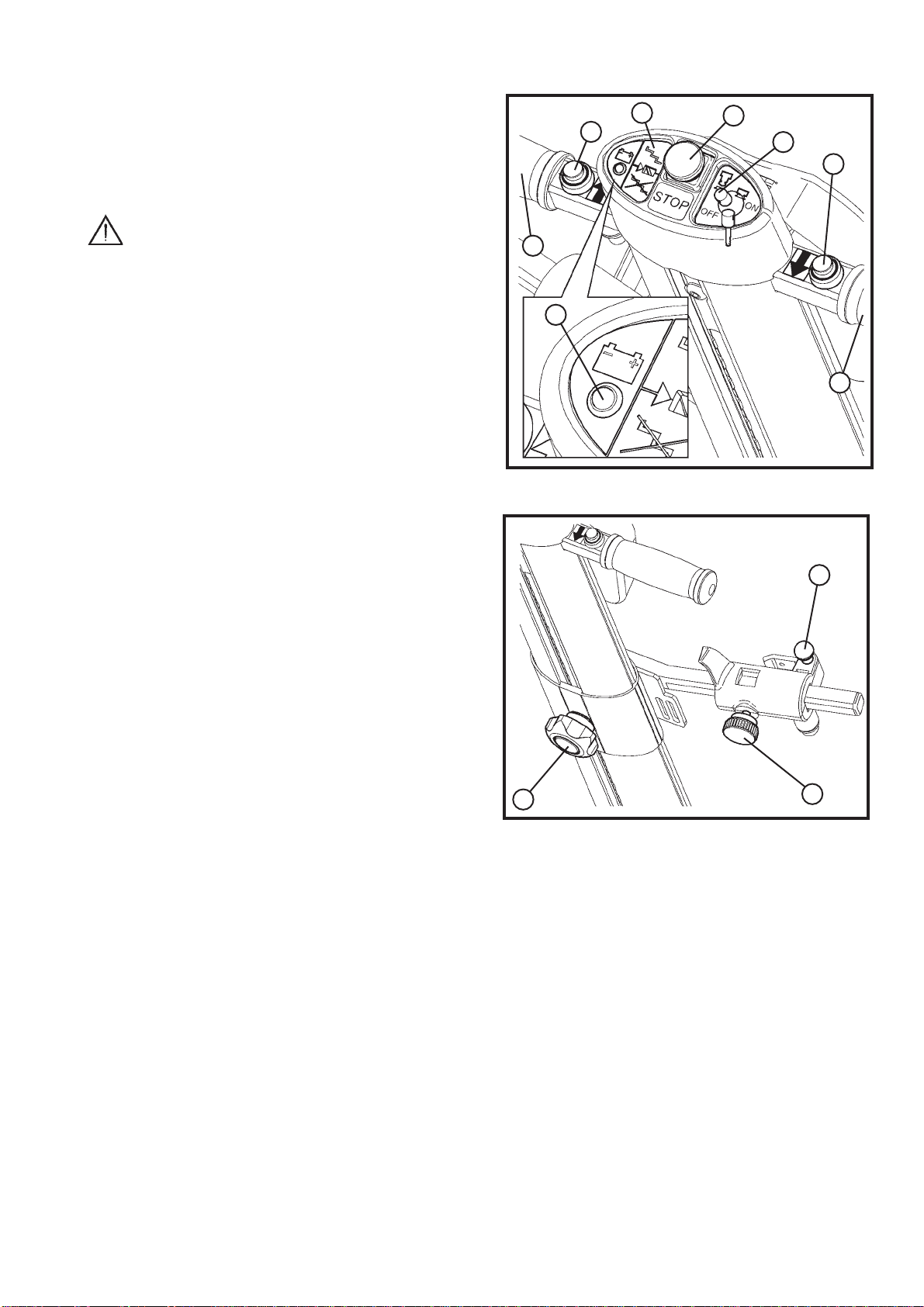 STOP
OFF
ON